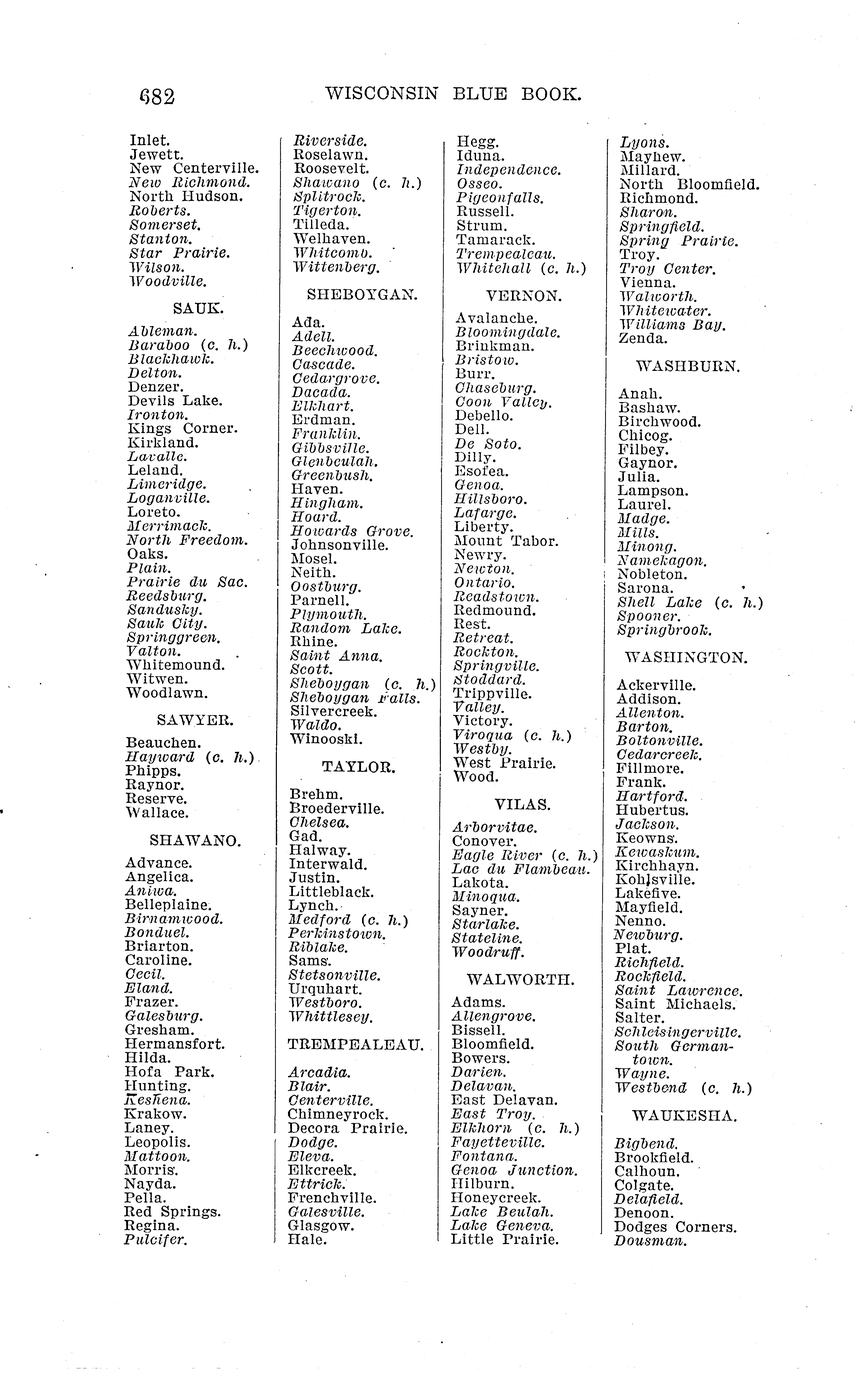 682 WISCONSIN BLUE BOOK.

Inlet.
Jewett.
New Centerville.
New Richmond.
North Hudson.
Roberts.
Somerset.
Stanton.
Star Prairie.
Wilson.
Woodville.

SAUK.

Ableman.
Baraboo (c. h.)
Blackhawk.
Delton.
Denzer.
Devils Lake.
Ironton.
Kings Corner.
Kirkland.
Lavalle.
Leland.
Limeridge.
Loganville.
Loreto.
Merrimack.
North Freedom.
Oaks.
Plain.
Prairie du Sac.
Reedsburg.
Sandusky.
Sauk City.
Springgreen.
Valton.
Whitemound.
Witwen.
Woodlawn.

SAWYER.

Beauchen.
Hayward (c. h.)
Phipps.
Raynor.
Reserve.
Wallace.

SHAWANO.

Advance.
Angelica.
Aniwa.
Belleplaine.
Birnamwood.
Bonduel.
Briarton.
Caroline.
Cecil.
Eland.
Frazer.
Galesburg.
Gresham.
Hermansfort.
Hilda.
Hofa Park.
Hunting.
Keshena.
Krakow.
Laney.
Leopolis.
Mattoon.
Morris.
Nayda.
Pella.
Red Springs.
Regina.
Pulcifer.

Riverside.
Roselawn.
Roosevelt.
Shawano (c. h.)
Splitrock.
Tigerton.
Tilleda.
Welhaven.
Whitcomb.
Wittenberg.

SHEBOYGAN.

Ada.
Adell.
Beechwood.
Cascade.
Cedargrove.
Dacada.
Elkhart.
Erdman.
Franklin.
Gibbsville.
Glenbeulah.
Greenbush.
Haven.
Hingham.
Hoard.
Howards Grove.
Johnsonville.
Mosel.
Neith.
Oostburg.
Parnell.
Plymouth.
Random Lake.
Rhine.
Saint Anna.
Scott.
Sheboygan (c. h.)
Sheboygan Falls.
Silvercreek.
Waldo.
Winooski.

TAYLOR.

Brehm.
Broederville.
Chelsea.
Gad.
Halway.
Interwald.
Justin.
Littleblack.
Lynch.
Medford (c. h.)
Perkinstown.
Riblake.
Sams.
Stetsonville.
Urquhart.
Westboro.
Whittlesey.

TREMPEALEAU.

Arcadia.
Blair.
Centerville.
Chimneyrock.
Decora Prairie.
Dodge.
Eleva.
Elkcreek.
Ettrick.
Frenchville.
Galesville.
Glasgow.
Hale.

Hegg.
Iduna.
Independence.
Osseo.
Pigeonfalls.
Russell.
Strum.
Tamarack.
Trempealeau.
Whitehall (c. h.)

VERNON.

Avalanche.
Bloomingdale.
Brinkman.
Bristow.
Burr.
Chaseburg.
Coon Valley.
Debello.
Dell.
De Soto.
Dilly.
Esofea.
Genoa.
Hillsboro.
Lafarge.
Liberty.
Mount Tabor.
Newry.
Newton.
Ontario.
Readstown.
Redmound.
Rest.
Retreat.
Rockton.
Springville.
Stoddard.
Trippville.
Valley.
Victory.
Viroqua (c. h.)
Westby.
West Prairie.
Wood.

VILAS.

Arborvitae.
Conover.
Eagle River (c. h.)
Lac du Flambeau.
Lakota.
Minoqua.
Sayner.
Starlake.
Stateline.
Woodruff.

WALWORTH.

Adams.
Allengrove.
Bissell.
Bloomfield.
Bowers.
Darien.
Delavan.
East Delavan.
East Troy.
Elkhorn (c. h.)
Fayetteville.
Fontana.
Genoa Junction.
Hilburn.
Honeycreek.
Lake Beulah.
Lake Geneva.
Little Prairie.

Lyons.
Mayhew.
Millard.
North Bloomfield.
Richmond.
Sharon.
Springfield.
Spring Prairie.
Troy.
Troy Center.
Vienna.
Walworth.
Whitewater.
Williams Bay.
Zenda.

WASHBURN.

Anah.
Bashaw.
Birchwood.
Chicog.
Filbey.
Gaynor.
Julia.
Lampson.
Laurel.
Madge.
Mills.
Minong.
Namekagon.
Nobleton.
Sarona.
Shell Lake (c. h.)
Spooner.
Springbrook.

WASHINGTON.

Ackerville.
Addison.
Allenton.
Barton.
Boltonville.
Cedarcreek.
Fillmore.
Frank.
Hartford.
Hubertus.
Jackson.
Keowns.
Kewaskum.
Kirchhayn.
Kohlsville.
Lakefive.
Mayfield.
Nenno.
Newburg.
Plat.
Richfield.
Rockfield.
Saint Lawrence.
Saint Michaels.
Salter.
Schleisingerville.
South Germantown.
Wayne.
Westbend (c. h.)

WAUKESHA.

Bigbend.
Brookfield.
Calhoun.
Colgate.
Delafield.
Denoon.
Dodges Corners.
Dousman.